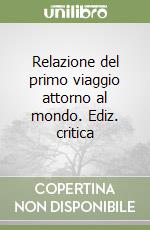 unilibro

Relazione del primo viaggio attorno al mondo. Ediz. critica

COPERTINA NON DISPONIBILE